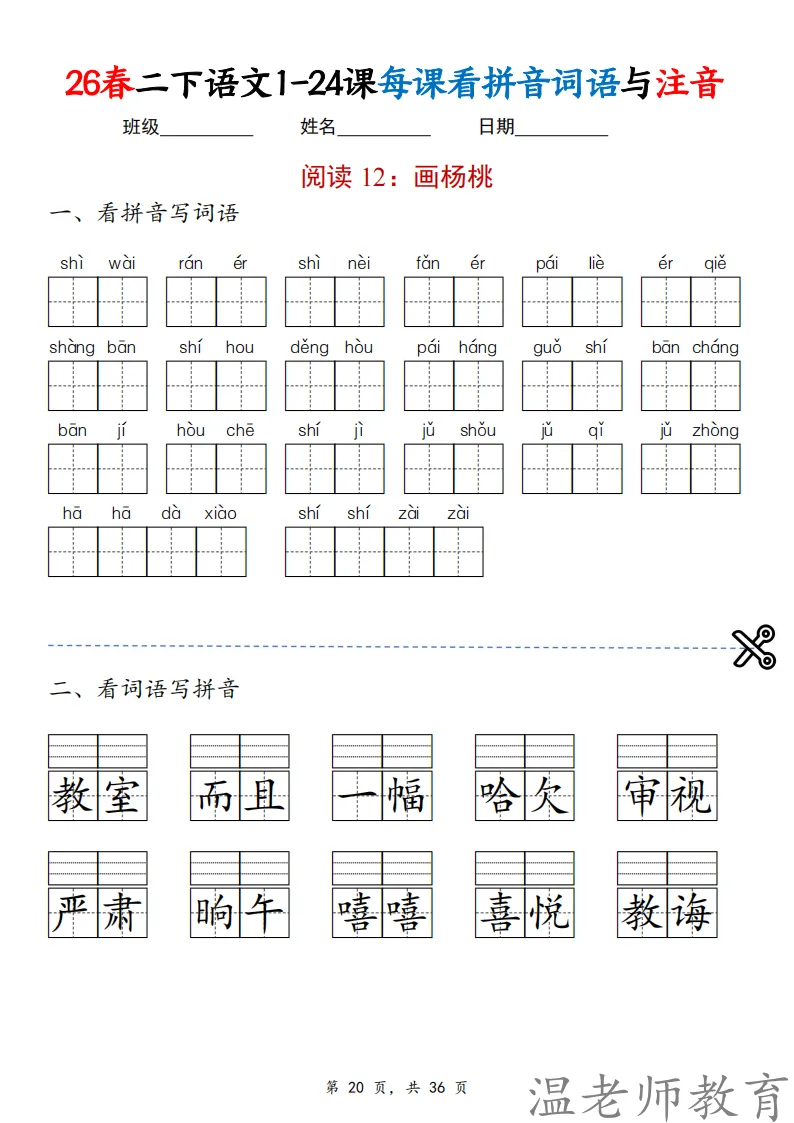 26春二下语文1-24课每课看拼音词语与注音

班级__________ 姓名__________ 日期__________

阅读 12：画杨桃

一、看拼音写词语

shì wài　rán ér　shì nèi　fǎn ér　pái liè　ér qiě

shàng bān　shí hou　děng hòu　pái háng　guǒ shí　bān cháng

bān jí　hòu chē　shí jì　jǔ shǒu　jǔ qǐ　jǔ zhòng

hā hā dà xiào　shí shí zài zài

二、看词语写拼音

教室　而且　一幅　哈欠　审视

严肃　晌午　嘻嘻　喜悦　教诲

第 20 页，共 36 页

温老师教育